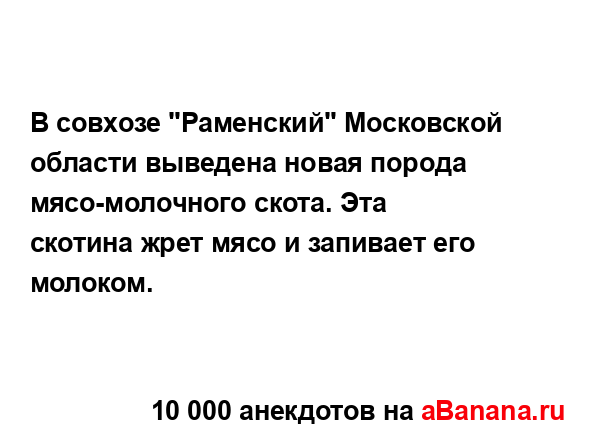 В совхозе "Раменский" Московской области выведена новая порода мясо-молочного скота. Эта скотина жрет мясо и запивает его молоком.

10 000 анекдотов на aBanana.ru